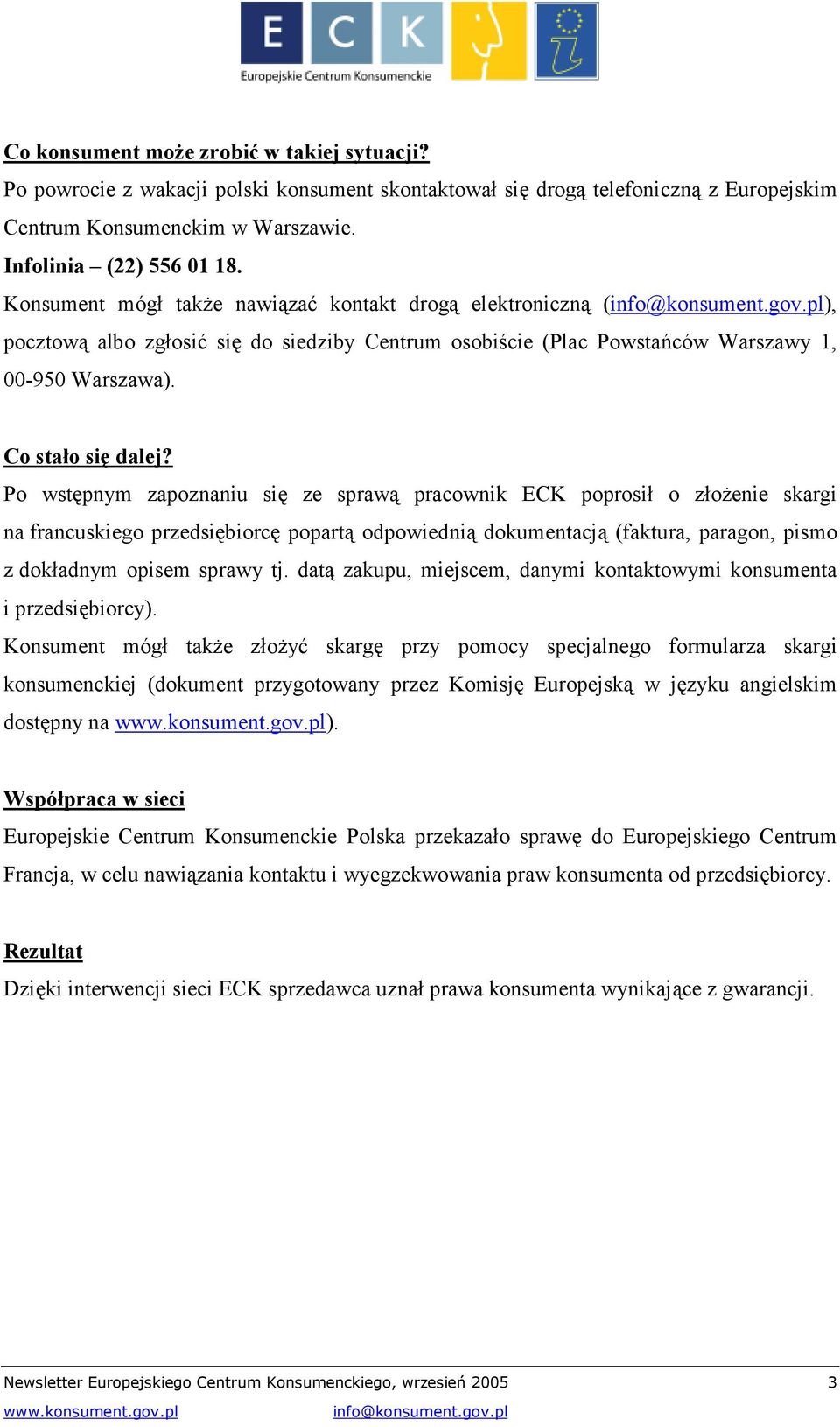 E C K
Europejskie Centrum Konsumenckie

Co konsument może zrobić w takiej sytuacji?
Po powrocie z wakacji polski konsument skontaktował się drogą telefoniczną z Europejskim Centrum Konsumenckim w Warszawie.
Infolinia – (22) 556 01 18.
Konsument mógł także nawiązać kontakt drogą elektroniczną (info@konsument.gov.pl), pocztową albo zgłosić się do siedziby Centrum osobiście (Plac Powstańców Warszawy 1, 00-950 Warszawa).

Co stało się dalej?
Po wstępnym zapoznaniu się ze sprawą pracownik ECK poprosił o złożenie skargi na francuskiego przedsiębiorcę popartą odpowiednią dokumentacją (faktura, paragon, pismo z dokładnym opisem sprawy tj. datą zakupu, miejscem, danymi kontaktowymi konsumenta i przedsiębiorcy).
Konsument mógł także złożyć skargę przy pomocy specjalnego formularza skargi konsumenckiej (dokument przygotowany przez Komisję Europejską w języku angielskim dostępny na www.konsument.gov.pl).

Współpraca w sieci
Europejskie Centrum Konsumenckie Polska przekazało sprawę do Europejskiego Centrum Francja, w celu nawiązania kontaktu i wyegzekwowania praw konsumenta od przedsiębiorcy.

Rezultat
Dzięki interwencji sieci ECK sprzedawca uznał prawa konsumenta wynikające z gwarancji.

Newsletter Europejskiego Centrum Konsumenckiego, wrzesień 2005 3
www.konsument.gov.pl info@konsument.gov.pl